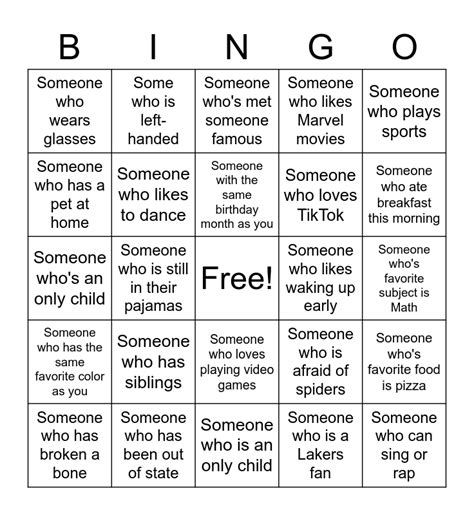 | B | I | N | G | O |
|---|---|---|---|---|
| Someone who wears glasses | Some who is left-handed | Someone who's met someone famous | Someone who likes Marvel movies | Someone who plays sports |
| Someone who has a pet at home | Someone who likes to dance | Someone with the same birthday month as you | Someone who loves TikTok | Someone who ate breakfast this morning |
| Someone who's an only child | Someone who is still in their pajamas | Free! | Someone who likes waking up early | Someone who's favorite subject is Math |
| Someone who has the same favorite color as you | Someone who has siblings | Someone who loves playing video games | Someone who is afraid of spiders | Someone who's favorite food is pizza |
| Someone who has broken a bone | Someone who has been out of state | Someone who is an only child | Someone who is a Lakers fan | Someone who can sing or rap |